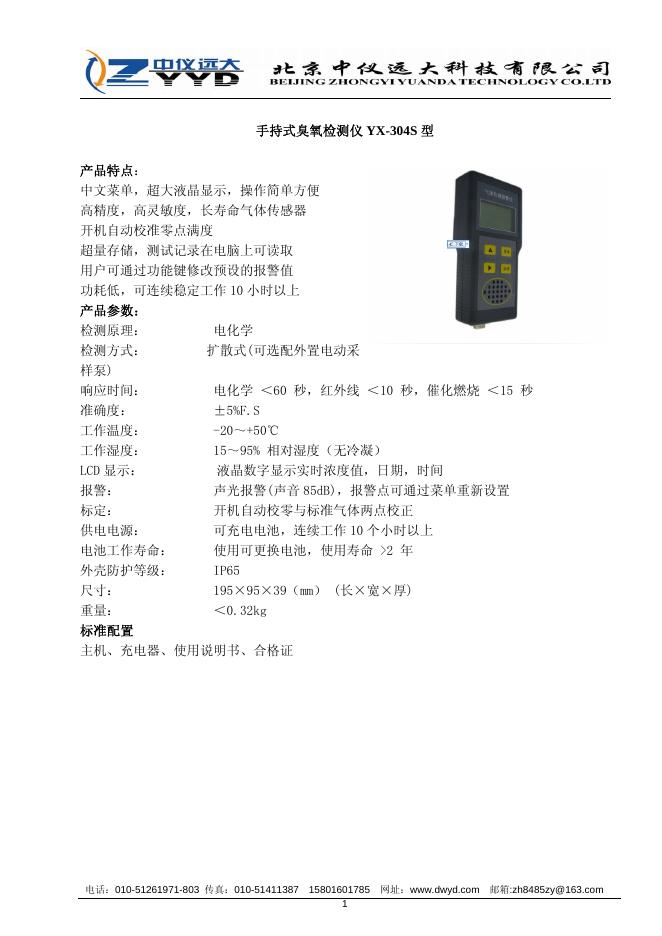 中仪远大
ZYYD
北京中仪远大科技有限公司
BEIJING ZHONGYI YUANDA TECHNOLOGY CO.LTD

手持式臭氧检测仪 YX-304S 型

产品特点：
中文菜单，超大液晶显示，操作简单方便
高精度，高灵敏度，长寿命气体传感器
开机自动校准零点满度
超量存储，测试记录在电脑上可读取
用户可通过功能键修改预设的报警值
功耗低，可连续稳定工作 10 小时以上
产品参数：
检测原理： 电化学
检测方式： 扩散式(可选配外置电动采样泵)
响应时间： 电化学 ＜60 秒，红外线 ＜10 秒，催化燃烧 ＜15 秒
准确度： ±5%F.S
工作温度： -20～+50℃
工作湿度： 15～95% 相对湿度（无冷凝）
LCD 显示： 液晶数字显示实时浓度值，日期，时间
报警： 声光报警(声音 85dB)，报警点可通过菜单重新设置
标定： 开机自动校零与标准气体两点校正
供电电源： 可充电电池，连续工作 10 个小时以上
电池工作寿命： 使用可更换电池，使用寿命 >2 年
外壳防护等级： IP65
尺寸： 195×95×39（mm）（长×宽×厚）
重量： ＜0.32kg
标准配置
主机、充电器、使用说明书、合格证

电话：010-51261971-803 传真：010-51411387 15801601785 网址：www.dwyd.com 邮箱:zh8485zy@163.com
1